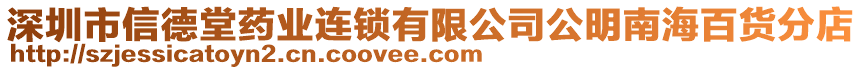 深圳市信德堂药业连锁有限公司公明南海百货分店
http://szjessicatoyn2.cn.coovee.com